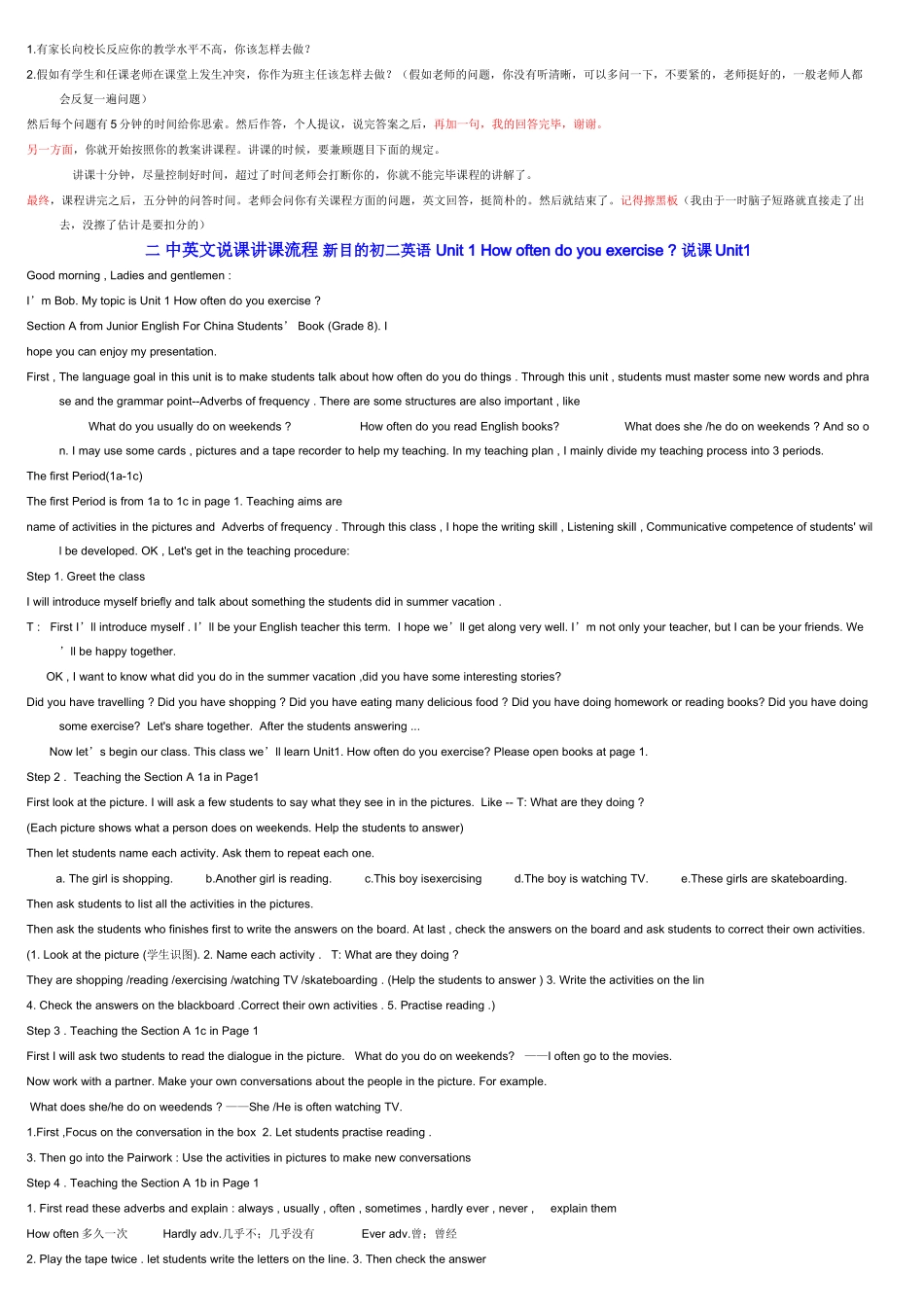 1.有家长向校长反应你的教学水平不高，你该怎样去做？

2.假如有学生和任课老师在课堂上发生冲突，你作为班主任该怎样去做？（假如老师的问题，你没有听清晰，可以多问一下，不要紧的，老师挺好的，一般老师人都会反复一遍问题）

然后每个问题有 5 分钟的时间给你思索。然后作答，个人提议，说完答案之后，再加一句，我的回答完毕，谢谢。

另一方面，你就开始按照你的教案讲课程。讲课的时候，要兼顾题目下面的规定。

讲课十分钟，尽量控制好时间，超过了时间老师会打断你的，你就不能完毕课程的讲解了。

最终，课程讲完之后，五分钟的问答时间。老师会问你有关课程方面的问题，英文回答，挺简朴的。然后就结束了。记得擦黑板（我由于一时脑子短路就直接走了出去，没擦了估计是要扣分的）

二 中英文说课讲课流程 新目的初二英语 Unit 1 How often do you exercise？说课 Unit1

Good morning , Ladies and gentlemen :

I’m Bob. My topic is Unit 1 How often do you exercise ?

Section A from Junior English For China Students’ Book (Grade 8). I

hope you can enjoy my presentation.

First , The language goal in this unit is to make students talk about how often do you do things . Through this unit , students must master some new words and phrase and the grammar point--Adverbs of frequency . There are some structures are also important , like

What do you usually do on weekends ? How often do you read English books? What does she /he do on weekends ? And so on. I may use some cards , pictures and a tape recorder to help my teaching. In my teaching plan , I mainly divide my teaching process into 3 periods.

The first Period(1a-1c)

The first Period is from 1a to 1c in page 1. Teaching aims are

name of activities in the pictures and Adverbs of frequency . Through this class , I hope the writing skill , Listening skill , Communicative competence of students' will be developed. OK , Let's get in the teaching procedure:

Step 1. Greet the class

I will introduce myself briefly and talk about something the students did in summer vacation .

T : First I’ll introduce myself . I’ll be your English teacher this term. I hope we’ll get along very well. I’m not only your teacher, but I can be your friends. We’ll be happy together.

OK , I want to know what did you do in the summer vacation ,did you have some interesting stories?

Did you have travelling ? Did you have shopping ? Did you have eating many delicious food ? Did you have doing homework or reading books? Did you have doing some exercise? Let's share together. After the students answering ...

Now let’s begin our class. This class we’ll learn Unit1. How often do you exercise? Please open books at page 1.

Step 2 . Teaching the Section A 1a in Page1

First look at the picture. I will ask a few students to say what they see in in the pictures. Like -- T: What are they doing ?

(Each picture shows what a person does on weekends. Help the students to answer)

Then let students name each activity. Ask them to repeat each one.

a. The girl is shopping. b.Another girl is reading. c.This boy isexercising d.The boy is watching TV. e.These girls are skateboarding.

Then ask students to list all the activities in the pictures.

Then ask the students who finishes first to write the answers on the board. At last , check the answers on the board and ask students to correct their own activities.

(1. Look at the picture (学生识图). 2. Name each activity . T: What are they doing ?

They are shopping /reading /exercising /watching TV /skateboarding . (Help the students to answer ) 3. Write the activities on the lin

4. Check the answers on the blackboard .Correct their own activities . 5. Practise reading .)

Step 3 . Teaching the Section A 1c in Page 1

First I will ask two students to read the dialogue in the picture. What do you do on weekends? ——I often go to the movies.

Now work with a partner. Make your own conversations about the people in the picture. For example.

What does she/he do on weedends ? ——She /He is often watching TV.

1.First ,Focus on the conversation in the box 2. Let students practise reading .

3. Then go into the Pairwork : Use the activities in pictures to make new conversations

Step 4 . Teaching the Section A 1b in Page 1

1. First read these adverbs and explain : always , usually , often , sometimes , hardly ever , never , explain them

How often 多久一次 Hardly adv.几乎不；几乎没有 Ever adv.曾；曾经

2. Play the tape twice . let students write the letters on the line. 3. Then check the answer